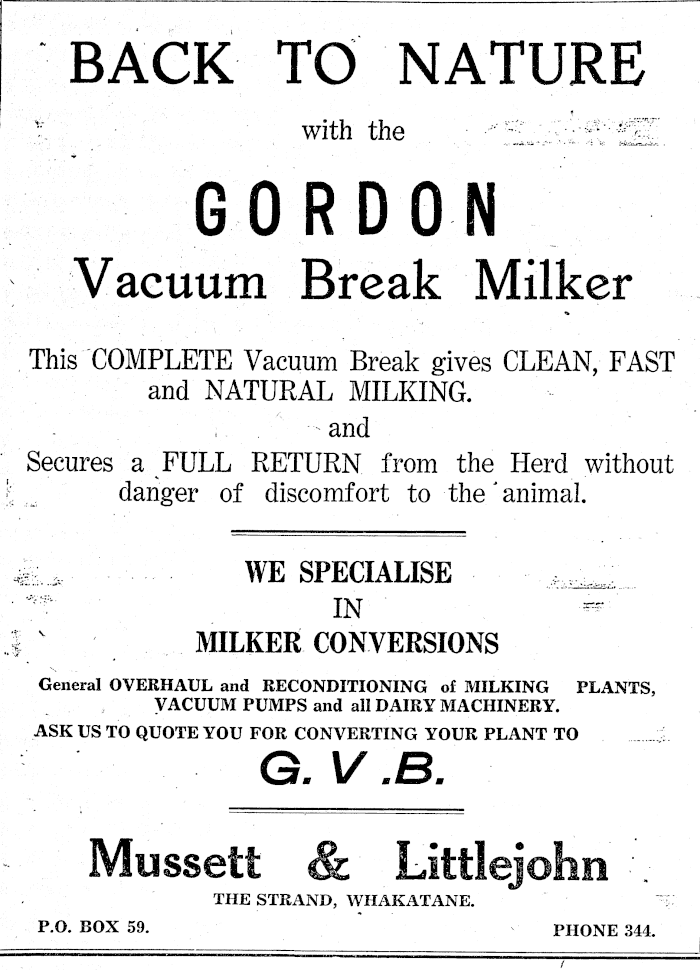 BACK TO NATURE

with the

GORDON

Vacuum Break Milker

This COMPLETE Vacuum Break gives CLEAN, FAST and NATURAL MILKING.

and

Secures a FULL RETURN from the Herd without danger of discomfort to the animal.

WE SPECIALISE
IN
MILKER CONVERSIONS

General OVERHAUL and RECONDITIONING of MILKING PLANTS, VACUUM PUMPS and all DAIRY MACHINERY.

ASK US TO QUOTE YOU FOR CONVERTING YOUR PLANT TO

G. V .B.

Mussett & Littlejohn

THE STRAND, WHAKATANE.

P.O. BOX 59.

PHONE 344.